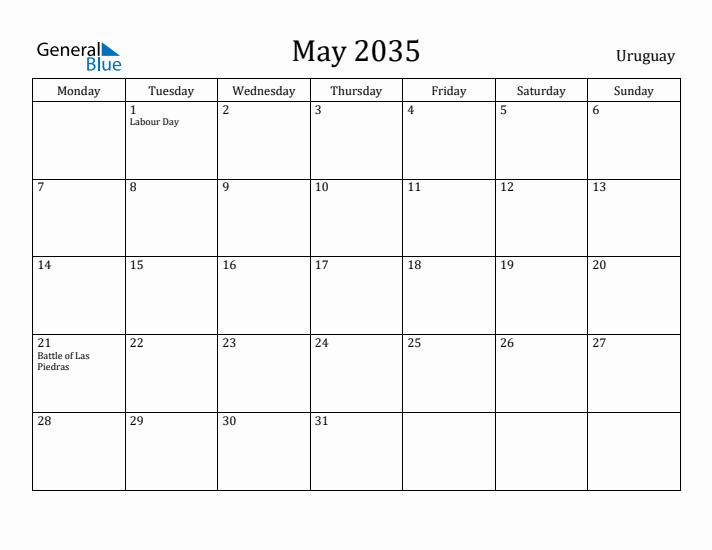 General Blue

May 2035

Uruguay

| Monday | Tuesday | Wednesday | Thursday | Friday | Saturday | Sunday |
|---|---|---|---|---|---|---|
| | 1 Labour Day | 2 | 3 | 4 | 5 | 6 |
| 7 | 8 | 9 | 10 | 11 | 12 | 13 |
| 14 | 15 | 16 | 17 | 18 | 19 | 20 |
| 21 Battle of Las Piedras | 22 | 23 | 24 | 25 | 26 | 27 |
| 28 | 29 | 30 | 31 | | | |